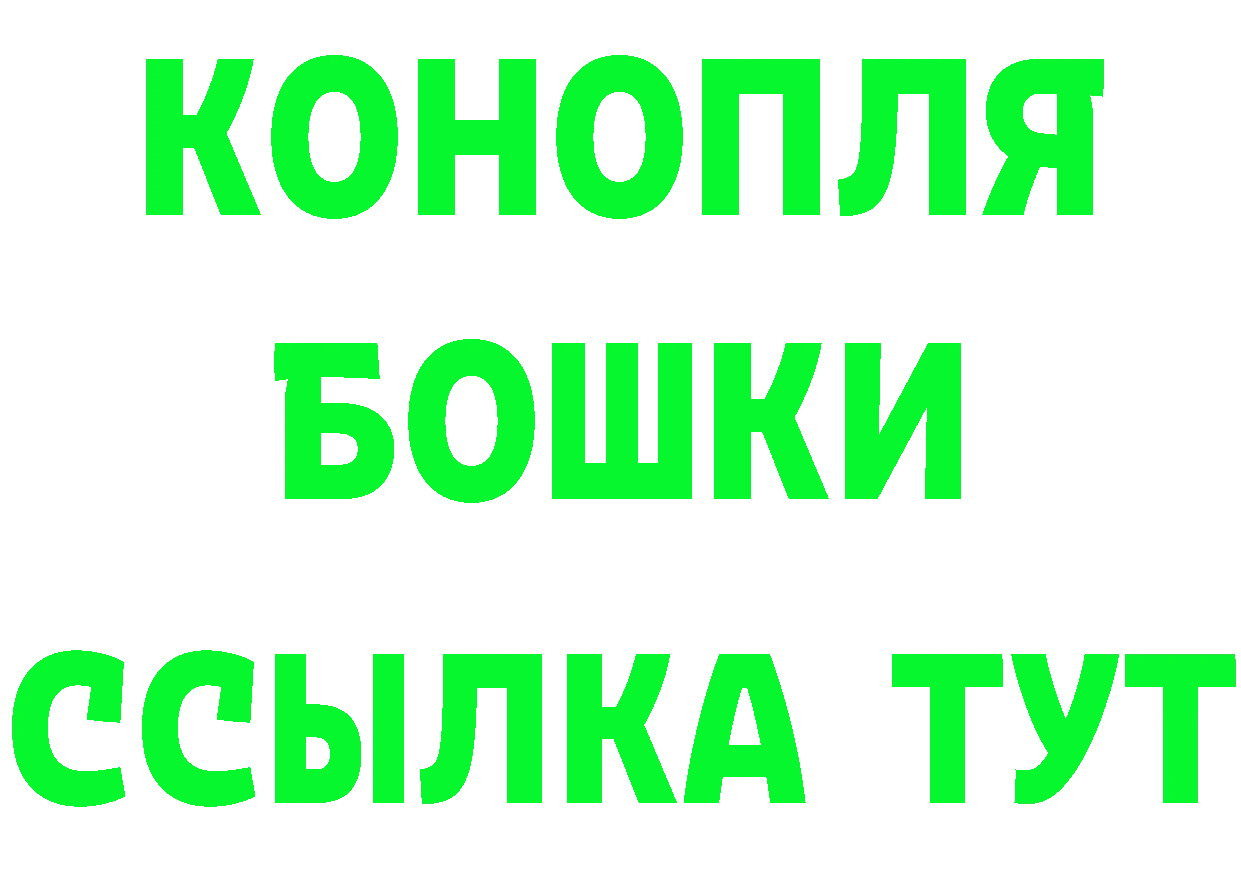 КОНОПЛЯ
БОШКИ
ССЫЛКА ТУТ